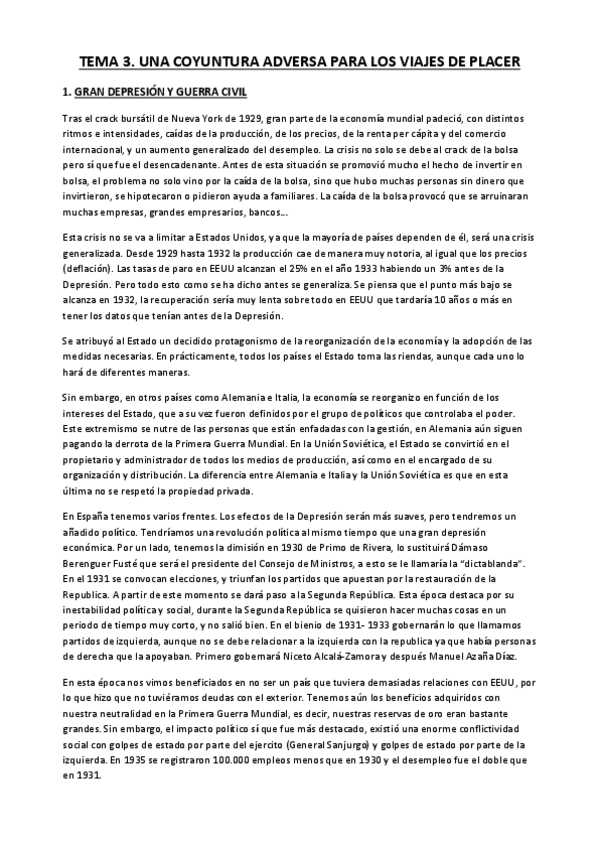 TEMA 3. UNA COYUNTURA ADVERSA PARA LOS VIAJES DE PLACER

1. GRAN DEPRESIÓN Y GUERRA CIVIL

Tras el crack bursátil de Nueva York de 1929, gran parte de la economía mundial padeció, con distintos ritmos e intensidades, caídas de la producción, de los precios, de la renta per cápita y del comercio internacional, y un aumento generalizado del desempleo. La crisis no solo se debe al crack de la bolsa pero sí que fue el desencadenante. Antes de esta situación se promovió mucho el hecho de invertir en bolsa, el problema no solo vino por la caída de la bolsa, sino que hubo muchas personas sin dinero que invirtieron, se hipotecaron o pidieron ayuda a familiares. La caída de la bolsa provocó que se arruinaran muchas empresas, grandes empresarios, bancos...

Esta crisis no se va a limitar a Estados Unidos, ya que la mayoría de países dependen de él, será una crisis generalizada. Desde 1929 hasta 1932 la producción cae de manera muy notoria, al igual que los precios (deflación). Las tasas de paro en EEUU alcanzan el 25% en el año 1933 habiendo un 3% antes de la Depresión. Pero todo esto como se ha dicho antes se generaliza. Se piensa que el punto más bajo se alcanza en 1932, la recuperación sería muy lenta sobre todo en EEUU que tardaría 10 años o más en tener los datos que tenían antes de la Depresión.

Se atribuyó al Estado un decidido protagonismo de la reorganización de la economía y la adopción de las medidas necesarias. En prácticamente, todos los países el Estado toma las riendas, aunque cada uno lo hará de diferentes maneras.

Sin embargo, en otros países como Alemania e Italia, la economía se reorganizo en función de los intereses del Estado, que a su vez fueron definidos por el grupo de políticos que controlaba el poder. Este extremismo se nutre de las personas que están enfadadas con la gestión, en Alemania aún siguen pagando la derrota de la Primera Guerra Mundial. En la Unión Soviética, el Estado se convirtió en el propietario y administrador de todos los medios de producción, así como en el encargado de su organización y distribución. La diferencia entre Alemania e Italia y la Unión Soviética es que en esta última no se respetó la propiedad privada.

En España tenemos varios frentes. Los efectos de la Depresión serán más suaves, pero tendremos un añadido político. Tendríamos una revolución política al mismo tiempo que una gran depresión económica. Por un lado, tenemos la dimisión en 1930 de Primo de Rivera, lo sustituirá Dámaso Berenguer Fusté que será el presidente del Consejo de Ministros, a esto se le llamaría la "dictablanda". En el 1931 se convocan elecciones, y triunfan los partidos que apuestan por la restauración de la Republica. A partir de este momento se dará paso a la Segunda República. Esta época destaca por su inestabilidad política y social, durante la Segunda República se quisieron hacer muchas cosas en un periodo de tiempo muy corto, y no salió bien. En el bienio de 1931- 1933 gobernarán lo que llamamos partidos de izquierda, aunque no se debe relacionar a la izquierda con la republica ya que había personas de derecha que la apoyaban. Primero gobernará Niceto Alcalá-Zamora y después Manuel Azaña Díaz.

En esta época nos vimos beneficiados en no ser un país que tuviera demasiadas relaciones con EEUU, por lo que hizo que no tuviéramos deudas con el exterior. Tenemos aún los beneficios adquiridos con nuestra neutralidad en la Primera Guerra Mundial, es decir, nuestras reservas de oro eran bastante grandes. Sin embargo, el impacto político sí que fue más destacado, existió una enorme conflictividad social con golpes de estado por parte del ejercito (General Sanjurgo) y golpes de estado por parte de la izquierda. En 1935 se registraron 100.000 empleos menos que en 1930 y el desempleo fue el doble que en 1931.